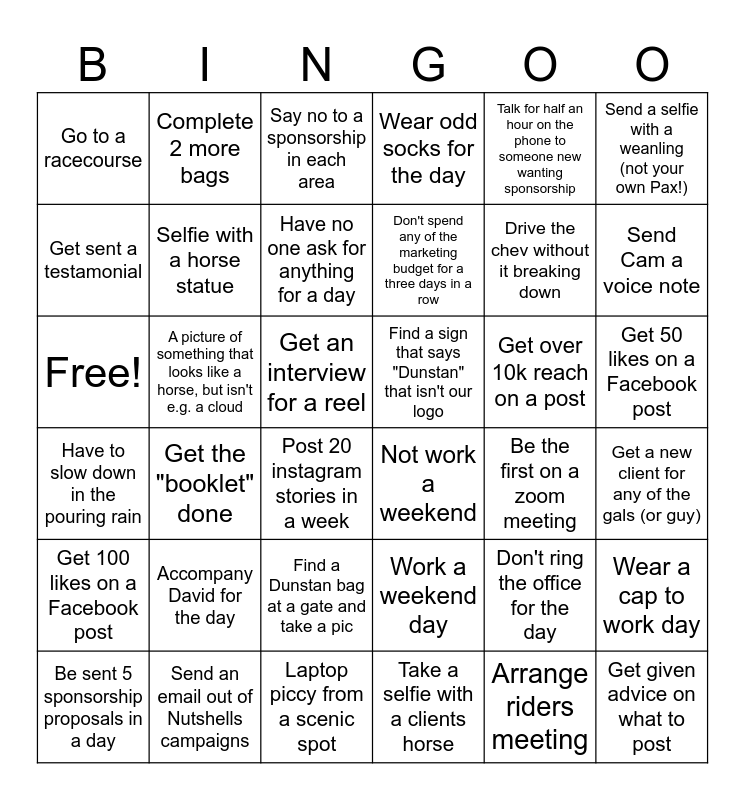 | B | I | N | G | O | O |
|---|---|---|---|---|---|
| Go to a racecourse | Complete 2 more bags | Say no to a sponsorship in each area | Wear odd socks for the day | Talk for half an hour on the phone to someone new wanting sponsorship | Send a selfie with a weanling (not your own Pax!) |
| Get sent a testamonial | Selfie with a horse statue | Have no one ask for anything for a day | Don't spend any of the marketing budget for a three days in a row | Drive the chev without it breaking down | Send Cam a voice note |
| Free! | A picture of something that looks like a horse, but isn't e.g. a cloud | Get an interview for a reel | Find a sign that says "Dunstan" that isn't our logo | Get over 10k reach on a post | Get 50 likes on a Facebook post |
| Have to slow down in the pouring rain | Get the "booklet" done | Post 20 instagram stories in a week | Not work a weekend | Be the first on a zoom meeting | Get a new client for any of the gals (or guy) |
| Get 100 likes on a Facebook post | Accompany David for the day | Find a Dunstan bag at a gate and take a pic | Work a weekend day | Don't ring the office for the day | Wear a cap to work day |
| Be sent 5 sponsorship proposals in a day | Send an email out of Nutshells campaigns | Laptop piccy from a scenic spot | Take a selfie with a clients horse | Arrange riders meeting | Get given advice on what to post |